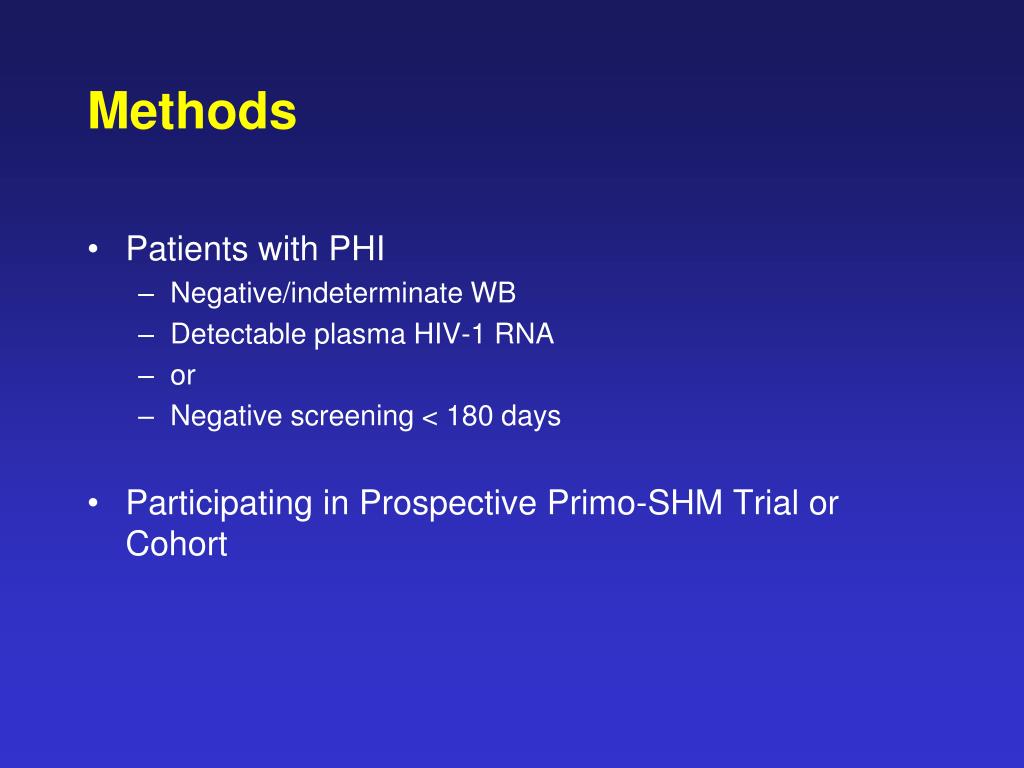 Methods

• Patients with PHI
– Negative/indeterminate WB
– Detectable plasma HIV-1 RNA
– or
– Negative screening < 180 days

• Participating in Prospective Primo-SHM Trial or Cohort